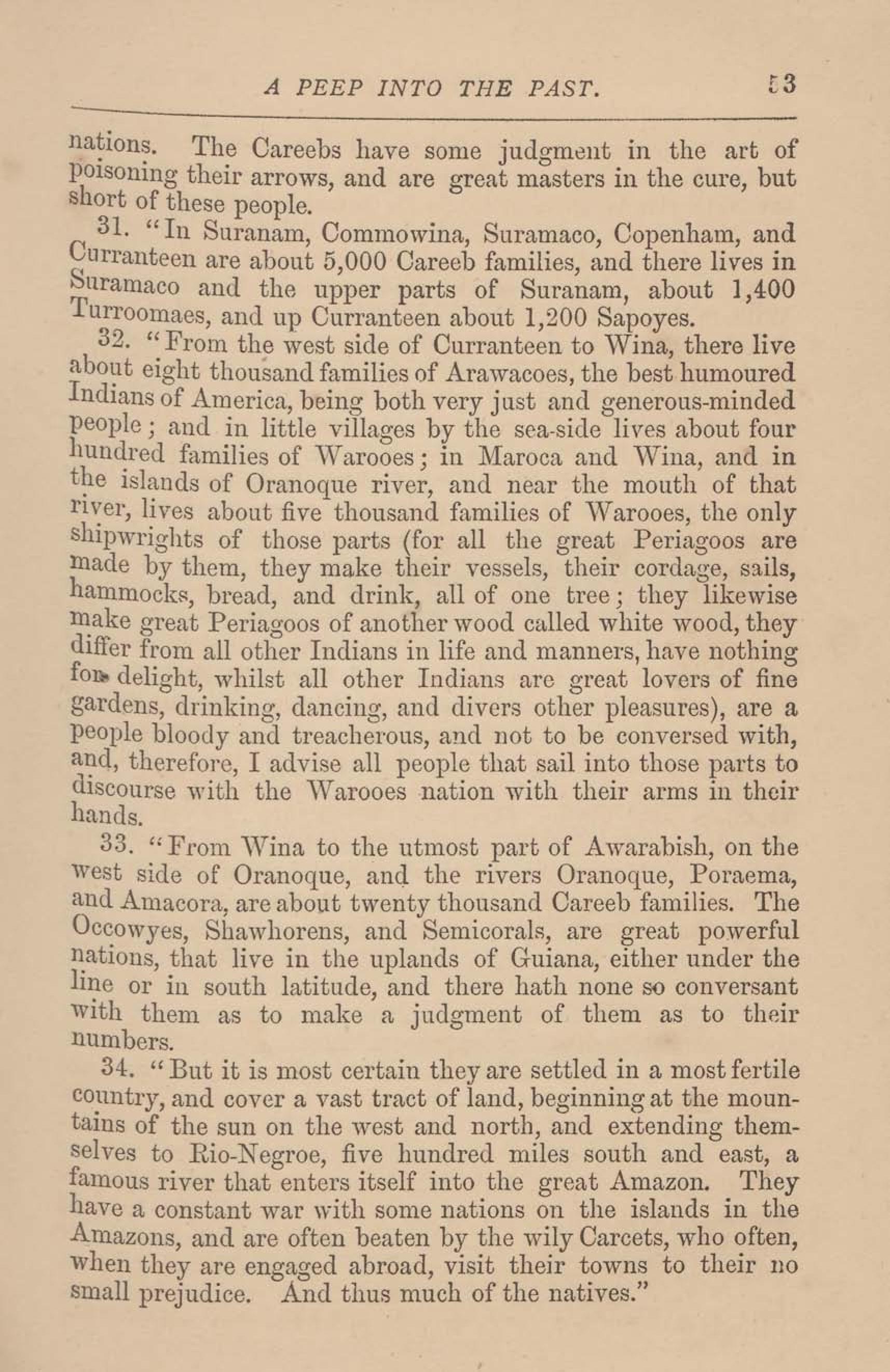 A PEEP INTO THE PAST. 53

nations. The Careebs have some judgment in the art of poisoning their arrows, and are great masters in the cure, but short of these people.

31. "In Suranam, Commowina, Suramaco, Copenham, and Curranteen are about 5,000 Careeb families, and there lives in Suramaco and the upper parts of Suranam, about 1,400 Turroomaes, and up Curranteen about 1,200 Sapoyes.

32. "From the west side of Curranteen to Wina, there live about eight thousand families of Arawacoes, the best humoured Indians of America, being both very just and generous-minded people; and in little villages by the sea-side lives about four hundred families of Warooes; in Maroca and Wina, and in the islands of Oranoque river, and near the mouth of that river, lives about five thousand families of Warooes, the only shipwrights of those parts (for all the great Periagoos are made by them, they make their vessels, their cordage, sails, hammocks, bread, and drink, all of one tree; they likewise make great Periagoos of another wood called white wood, they differ from all other Indians in life and manners, have nothing for delight, whilst all other Indians are great lovers of fine gardens, drinking, dancing, and divers other pleasures), are a people bloody and treacherous, and not to be conversed with, and, therefore, I advise all people that sail into those parts to discourse with the Warooes nation with their arms in their hands.

33. "From Wina to the utmost part of Awarabish, on the west side of Oranoque, and the rivers Oranoque, Poraema, and Amacora, are about twenty thousand Careeb families. The Occowyes, Shawhorens, and Semicorals, are great powerful nations, that live in the uplands of Guiana, either under the line or in south latitude, and there hath none so conversant with them as to make a judgment of them as to their numbers.

34. "But it is most certain they are settled in a most fertile country, and cover a vast tract of land, beginning at the mountains of the sun on the west and north, and extending themselves to Rio-Negroe, five hundred miles south and east, a famous river that enters itself into the great Amazon. They have a constant war with some nations on the islands in the Amazons, and are often beaten by the wily Carcets, who often, when they are engaged abroad, visit their towns to their no small prejudice. And thus much of the natives."